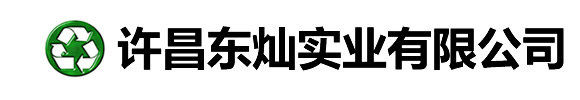 许昌东灿实业有限公司